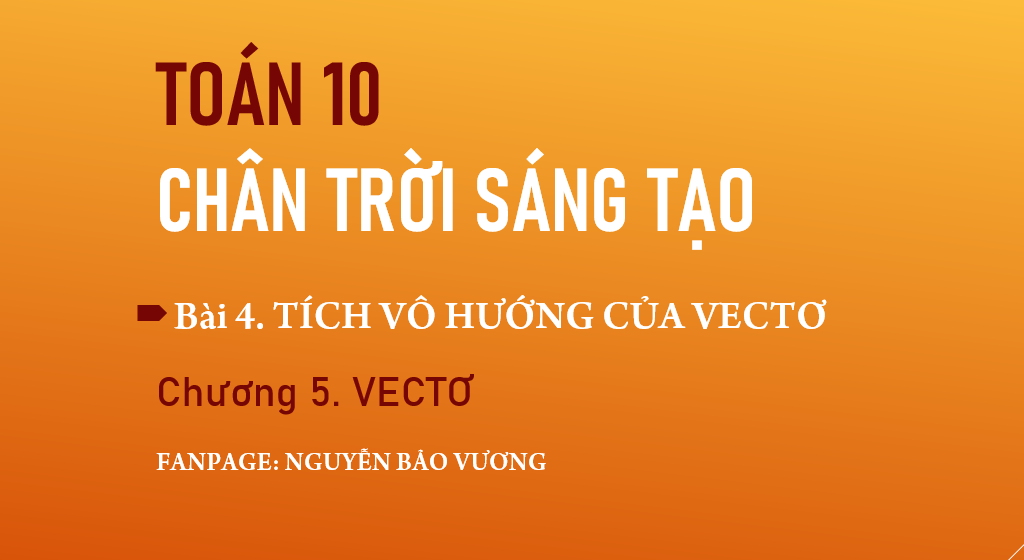 TOÁN 10
CHÂN TRỜI SÁNG TẠO

Bài 4. TÍCH VÔ HƯỚNG CỦA VECTƠ

Chương 5. VECTƠ

FANPAGE: NGUYỄN BẢO VƯƠNG